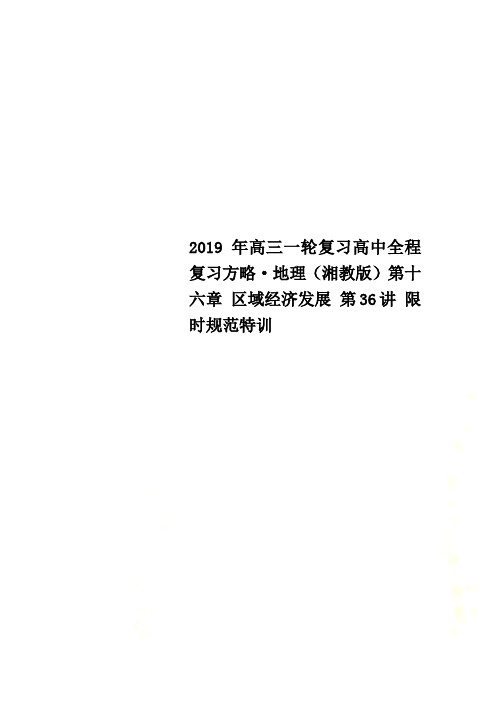 2019 年高三一轮复习高中全程复习方略·地理（湘教版）第十六章 区域经济发展 第36讲 限时规范特训